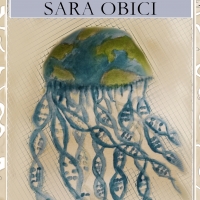 SARA OBICI